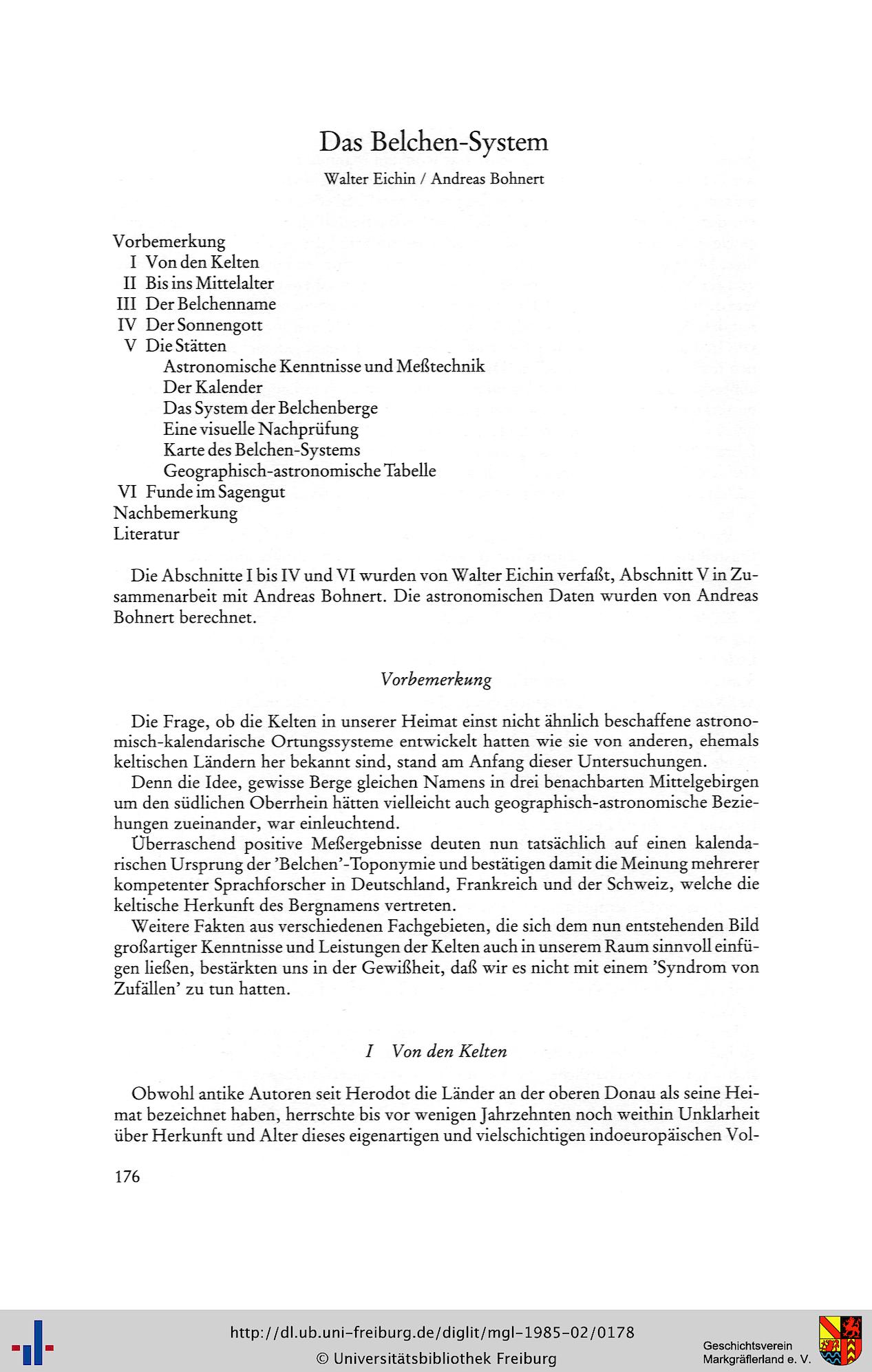 Das Belchen-System

Walter Eichin / Andreas Bohnert

Vorbemerkung
I Von den Kelten
II Bis ins Mittelalter
III Der Belchenname
IV Der Sonnengott
V Die Stätten
Astronomische Kenntnisse und Meßtechnik
Der Kalender
Das System der Belchenberge
Eine visuelle Nachprüfung
Karte des Belchen-Systems
Geographisch-astronomische Tabelle
VI Funde im Sagengut
Nachbemerkung
Literatur

Die Abschnitte I bis IV und VI wurden von Walter Eichin verfaßt, Abschnitt V in Zusammenarbeit mit Andreas Bohnert. Die astronomischen Daten wurden von Andreas Bohnert berechnet.

Vorbemerkung

Die Frage, ob die Kelten in unserer Heimat einst nicht ähnlich beschaffene astronomisch-kalendarische Ortungssysteme entwickelt hatten wie sie von anderen, ehemals keltischen Ländern her bekannt sind, stand am Anfang dieser Untersuchungen.

Denn die Idee, gewisse Berge gleichen Namens in drei benachbarten Mittelgebirgen um den südlichen Oberrhein hätten vielleicht auch geographisch-astronomische Beziehungen zueinander, war einleuchtend.

Überraschend positive Meßergebnisse deuten nun tatsächlich auf einen kalendarischen Ursprung der 'Belchen'-Toponymie und bestätigen damit die Meinung mehrerer kompetenter Sprachforscher in Deutschland, Frankreich und der Schweiz, welche die keltische Herkunft des Bergnamens vertreten.

Weitere Fakten aus verschiedenen Fachgebieten, die sich dem nun entstehenden Bild großartiger Kenntnisse und Leistungen der Kelten auch in unserem Raum sinnvoll einfügen ließen, bestärkten uns in der Gewißheit, daß wir es nicht mit einem 'Syndrom von Zufällen' zu tun hatten.

I Von den Kelten

Obwohl antike Autoren seit Herodot die Länder an der oberen Donau als seine Heimat bezeichnet haben, herrschte bis vor wenigen Jahrzehnten noch weithin Unklarheit über Herkunft und Alter dieses eigenartigen und vielschichtigen indoeuropäischen Vol-

176

http://dl.ub.uni-freiburg.de/diglit/mgl-1985-02/0178
© Universitätsbibliothek Freiburg

Geschichtsverein Markgräflerland e. V.